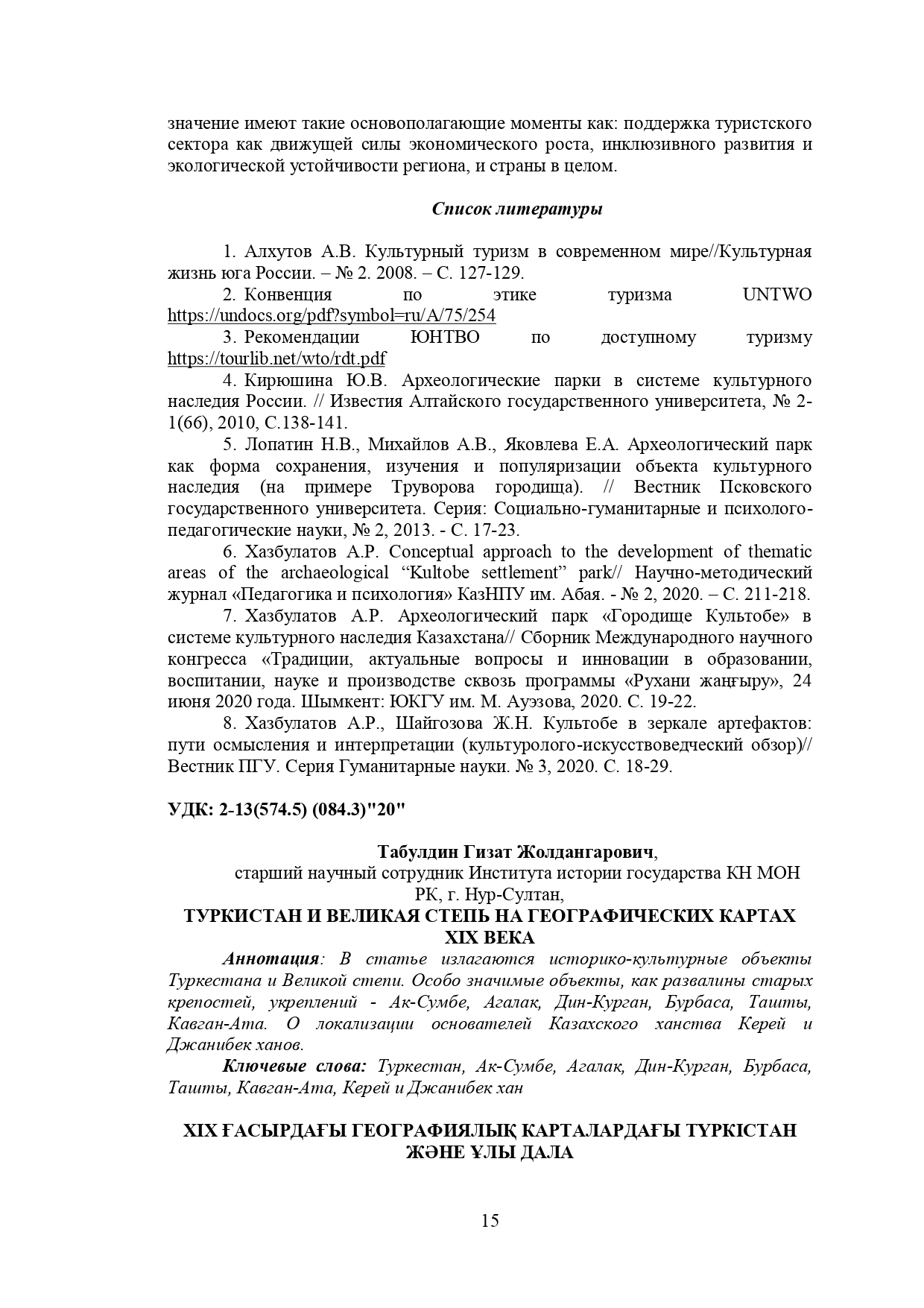 значение имеют такие основополагающие моменты как: поддержка туристского сектора как движущей силы экономического роста, инклюзивного развития и экологической устойчивости региона, и страны в целом.

Список литературы

1. Алхутов А.В. Культурный туризм в современном мире//Культурная жизнь юга России. – № 2. 2008. – С. 127-129.
2. Конвенция по этике туризма UNTWO https://undocs.org/pdf?symbol=ru/A/75/254
3. Рекомендации ЮНТВО по доступному туризму https://tourlib.net/wto/rdt.pdf
4. Кирюшина Ю.В. Археологические парки в системе культурного наследия России. // Известия Алтайского государственного университета, № 2-1(66), 2010, С.138-141.
5. Лопатин Н.В., Михайлов А.В., Яковлева Е.А. Археологический парк как форма сохранения, изучения и популяризации объекта культурного наследия (на примере Труворова городища). // Вестник Псковского государственного университета. Серия: Социально-гуманитарные и психолого-педагогические науки, № 2, 2013. - С. 17-23.
6. Хазбулатов А.Р. Conceptual approach to the development of thematic areas of the archaeological “Kultobe settlement” park// Научно-методический журнал «Педагогика и психология» КазНПУ им. Абая. - № 2, 2020. – С. 211-218.
7. Хазбулатов А.Р. Археологический парк «Городище Культобе» в системе культурного наследия Казахстана// Сборник Международного научного конгресса «Традиции, актуальные вопросы и инновации в образовании, воспитании, науке и производстве сквозь программы «Рухани жаңғыру», 24 июня 2020 года. Шымкент: ЮКГУ им. М. Ауэзова, 2020. С. 19-22.
8. Хазбулатов А.Р., Шайгозова Ж.Н. Культобе в зеркале артефактов: пути осмысления и интерпретации (культуролого-искусствоведческий обзор)// Вестник ПГУ. Серия Гуманитарные науки. № 3, 2020. С. 18-29.

УДК: 2-13(574.5) (084.3)"20"

Табулдин Гизат Жолдангарович,
старший научный сотрудник Института истории государства КН МОН РК, г. Нур-Султан,

ТУРКИСТАН И ВЕЛИКАЯ СТЕПЬ НА ГЕОГРАФИЧЕСКИХ КАРТАХ XIX ВЕКА

Аннотация: В статье излагаются историко-культурные объекты Туркестана и Великой степи. Особо значимые объекты, как развалины старых крепостей, укреплений - Ак-Сумбе, Агалак, Дин-Курган, Бурбаса, Ташты, Кавган-Ата. О локализации основателей Казахского ханства Керей и Джанибек ханов.

Ключевые слова: Туркестан, Ак-Сумбе, Агалак, Дин-Курган, Бурбаса, Ташты, Кавган-Ата, Керей и Джанибек хан

XIX ҒАСЫРДАҒЫ ГЕОГРАФИЯЛЫҚ КАРТАЛАРДАҒЫ ТҮРКІСТАН ЖӘНЕ ҰЛЫ ДАЛА

15